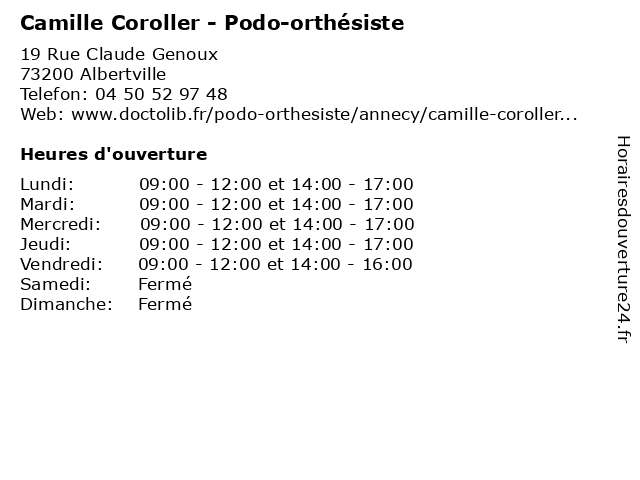 Camille Coroller - Podo-orthésiste

19 Rue Claude Genoux
73200 Albertville
Telefon: 04 50 52 97 48
Web: www.doctolib.fr/podo-orthesiste/annecy/camille-coroller...

Heures d'ouverture

| | |
|---|---|
| Lundi: | 09:00 - 12:00 et 14:00 - 17:00 |
| Mardi: | 09:00 - 12:00 et 14:00 - 17:00 |
| Mercredi: | 09:00 - 12:00 et 14:00 - 17:00 |
| Jeudi: | 09:00 - 12:00 et 14:00 - 17:00 |
| Vendredi: | 09:00 - 12:00 et 14:00 - 16:00 |
| Samedi: | Fermé |
| Dimanche: | Fermé |

Horairesdouverture24.fr